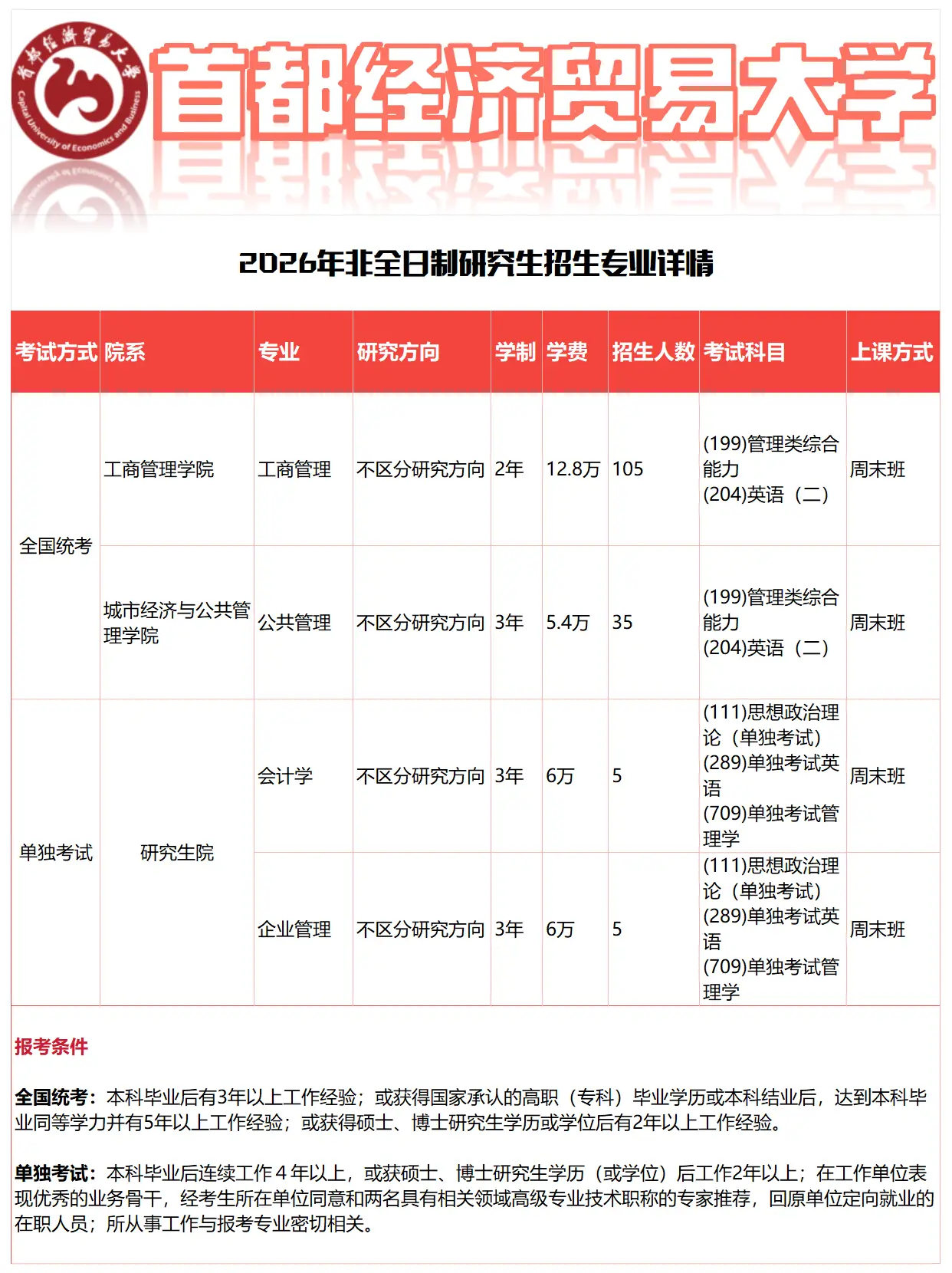 首都经济贸易大学 Capital University of Economics and Business

首都经济贸易大学

2026年非全日制研究生招生专业详情

| 考试方式 | 院系 | 专业 | 研究方向 | 学制 | 学费 | 招生人数 | 考试科目 | 上课方式 |
|---|---|---|---|---|---|---|---|---|
| 全国统考 | 工商管理学院 | 工商管理 | 不区分研究方向 | 2年 | 12.8万 | 105 | (199)管理类综合能力 (204)英语（二） | 周末班 |
| 全国统考 | 城市经济与公共管理学院 | 公共管理 | 不区分研究方向 | 3年 | 5.4万 | 35 | (199)管理类综合能力 (204)英语（二） | 周末班 |
| 单独考试 | 研究生院 | 会计学 | 不区分研究方向 | 3年 | 6万 | 5 | (111)思想政治理论（单独考试） (289)单独考试英语 (709)单独考试管理学 | 周末班 |
| 单独考试 | 研究生院 | 企业管理 | 不区分研究方向 | 3年 | 6万 | 5 | (111)思想政治理论（单独考试） (289)单独考试英语 (709)单独考试管理学 | 周末班 |

报考条件

全国统考：本科毕业后有3年以上工作经验；或获得国家承认的高职（专科）毕业学历或本科结业后，达到本科毕业同等学力并有5年以上工作经验；或获得硕士、博士研究生学历或学位后有2年以上工作经验。

单独考试：本科毕业后连续工作 4 年以上，或获硕士、博士研究生学历（或学位）后工作2年以上；在工作单位表现优秀的业务骨干，经考生所在单位同意和两名具有相关领域高级专业技术职称的专家推荐，回原单位定向就业的在职人员；所从事工作与报考专业密切相关。